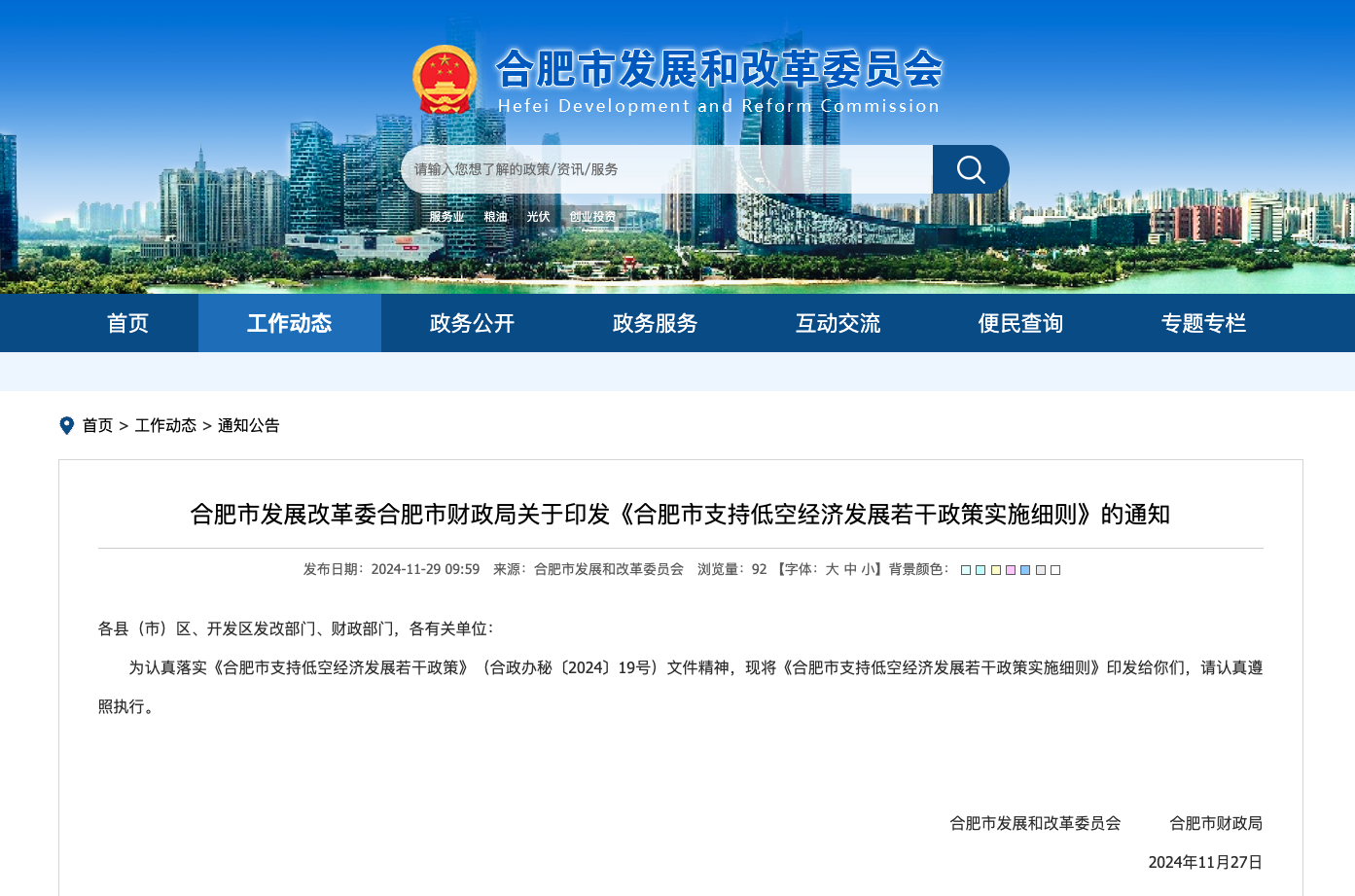 合肥市发展和改革委员会
Hefei Development and Reform Commission

请输入您想了解的政策/资讯/服务

服务业 粮油 光伏 创业投资

首页 工作动态 政务公开 政务服务 互动交流 便民查询 专题专栏

首页 > 工作动态 > 通知公告

合肥市发展改革委合肥市财政局关于印发《合肥市支持低空经济发展若干政策实施细则》的通知

发布日期：2024-11-29 09:59 来源：合肥市发展和改革委员会 浏览量：92 【字体：大 中 小】背景颜色：

各县（市）区、开发区发改部门、财政部门，各有关单位：

为认真落实《合肥市支持低空经济发展若干政策》（合政办秘〔2024〕19号）文件精神，现将《合肥市支持低空经济发展若干政策实施细则》印发给你们，请认真遵照执行。

合肥市发展和改革委员会 合肥市财政局

2024年11月27日